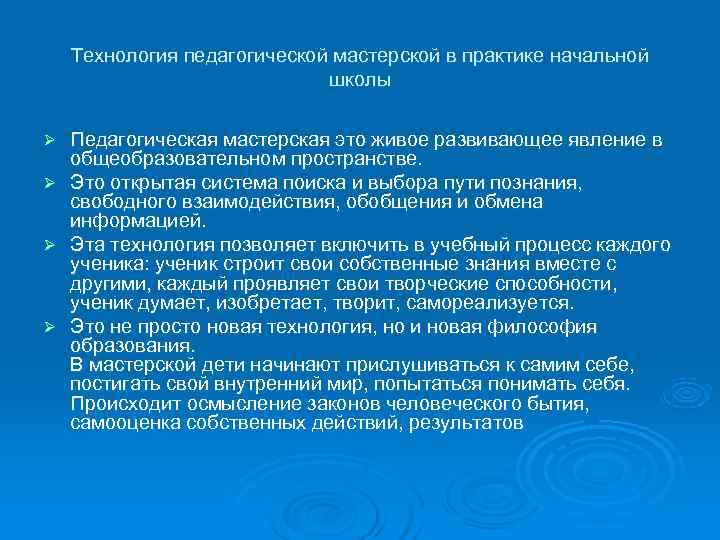 Технология педагогической мастерской в практике начальной школы

➢ Педагогическая мастерская это живое развивающее явление в общеобразовательном пространстве.

➢ Это открытая система поиска и выбора пути познания, свободного взаимодействия, обобщения и обмена информацией.

➢ Эта технология позволяет включить в учебный процесс каждого ученика: ученик строит свои собственные знания вместе с другими, каждый проявляет свои творческие способности, ученик думает, изобретает, творит, самореализуется.

➢ Это не просто новая технология, но и новая философия образования.
В мастерской дети начинают прислушиваться к самим себе, постигать свой внутренний мир, попытаться понимать себя. Происходит осмысление законов человеческого бытия, самооценка собственных действий, результатов